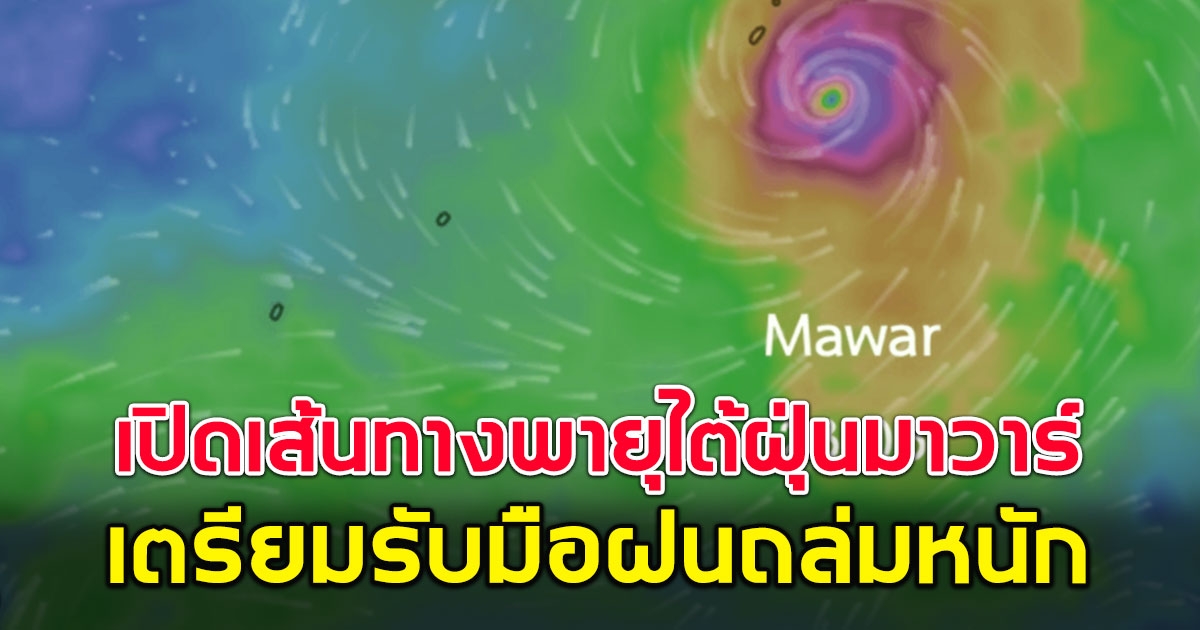 Mawar

เปิดเส้นทางพายุไต้ฝุ่นมาวาร์
เตรียมรับมือฝนถล่มหนัก